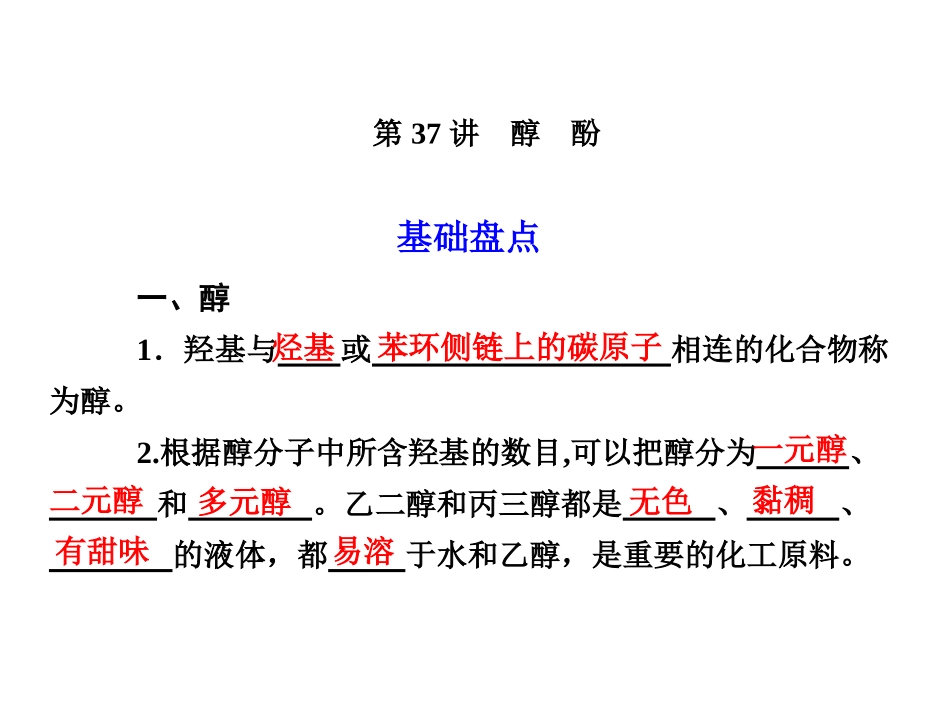 第37讲 醇 酚

基础盘点

一、醇

1．羟基与烃基或苯环侧链上的碳原子相连的化合物称为醇。

2.根据醇分子中所含羟基的数目,可以把醇分为一元醇、二元醇和多元醇。乙二醇和丙三醇都是无色、黏稠、有甜味的液体，都易溶于水和乙醇，是重要的化工原料。